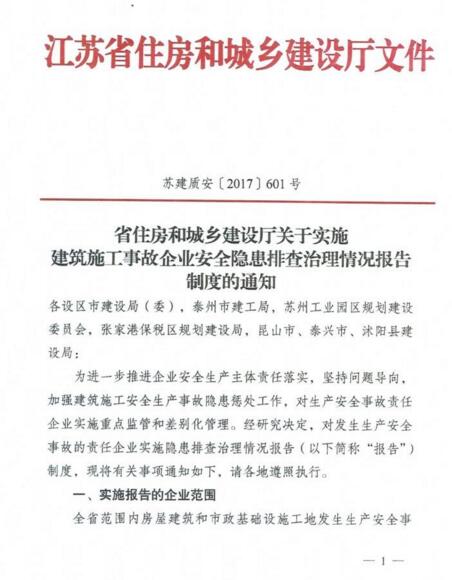 江苏省住房和城乡建设厅文件

苏建质安〔2017〕601号

省住房和城乡建设厅关于实施建筑施工事故企业安全隐患排查治理情况报告制度的通知

各设区市建设局（委），泰州市建工局，苏州工业园区规划建设委员会，张家港保税区规划建设局，昆山市、泰兴市、沭阳县建设局：

为进一步推进企业安全生产主体责任落实，坚持问题导向，加强建筑施工安全生产事故隐患惩处工作，对生产安全事故责任企业实施重点监管和差别化管理。经研究决定，对发生生产安全事故的责任企业实施隐患排查治理情况报告（以下简称“报告”）制度，现将有关事项通知如下，请各地遵照执行。

一、实施报告的企业范围

全省范围内房屋建筑和市政基础设施工地发生生产安全事

— 1 —